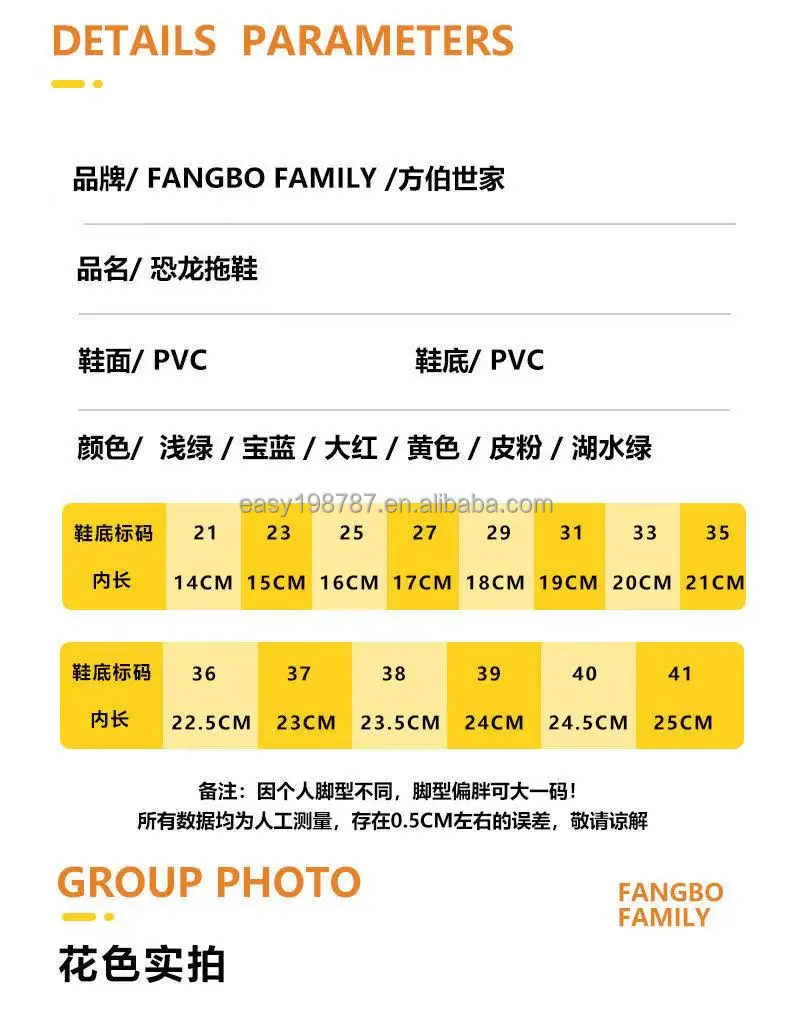 DETAILS PARAMETERS

品牌/ FANGBO FAMILY /方伯世家

品名/ 恐龙拖鞋

鞋面/ PVC 鞋底/ PVC

颜色/ 浅绿 / 宝蓝 / 大红 / 黄色 / 皮粉 / 湖水绿

| 鞋底标码 | 21 | 23 | 25 | 27 | 29 | 31 | 33 | 35 |
|---|---|---|---|---|---|---|---|---|
| 内长 | 14CM | 15CM | 16CM | 17CM | 18CM | 19CM | 20CM | 21CM |

| 鞋底标码 | 36 | 37 | 38 | 39 | 40 | 41 |
|---|---|---|---|---|---|---|
| 内长 | 22.5CM | 23CM | 23.5CM | 24CM | 24.5CM | 25CM |

备注：因个人脚型不同，脚型偏胖可大一码！
所有数据均为人工测量，存在0.5CM左右的误差，敬请谅解

GROUP PHOTO

FANGBO
FAMILY

花色实拍

easy198787.en.alibaba.com